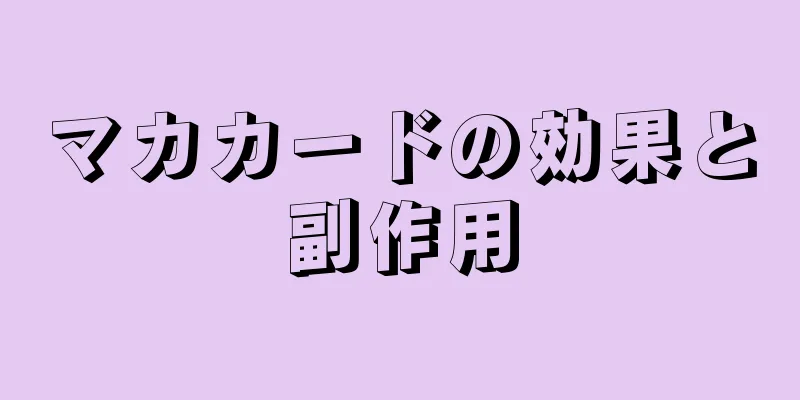 マカカードの効果と副作用